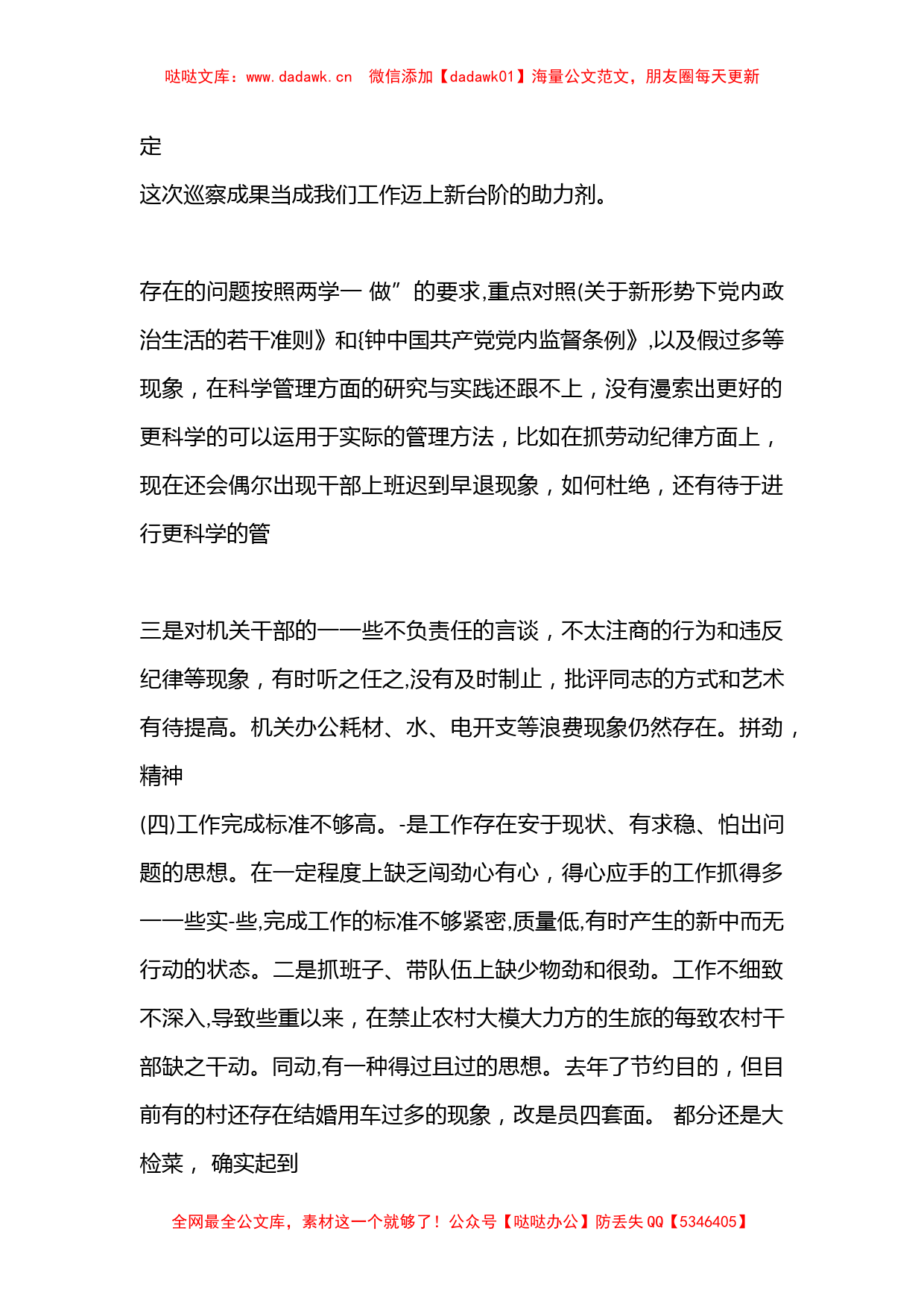 哒哒文库：www.dadawk.cn　微信添加【dadawk01】海量公文范文，朋友圈每天更新

定

这次巡察成果当成我们工作迈上新台阶的助力剂。

存在的问题按照两学一 做”的要求,重点对照(关于新形势下党内政治生活的若干准则》和{钟中国共产党党内监督条例》,以及假过多等现象，在科学管理方面的研究与实践还跟不上，没有漫索出更好的更科学的可以运用于实际的管理方法，比如在抓劳动纪律方面上，现在还会偶尔出现干部上班迟到早退现象，如何杜绝，还有待于进行更科学的管

三是对机关干部的一一些不负责任的言谈，不太注商的行为和违反纪律等现象，有时听之任之,没有及时制止，批评同志的方式和艺术有待提高。机关办公耗材、水、电开支等浪费现象仍然存在。拼劲，精神

(四)工作完成标准不够高。-是工作存在安于现状、有求稳、怕出问题的思想。在一定程度上缺乏闯劲心有心，得心应手的工作抓得多一一些实-些,完成工作的标准不够紧密,质量低,有时产生的新中而无行动的状态。二是抓班子、带队伍上缺少物劲和很劲。工作不细致不深入,导致些重以来，在禁止农村大模大力方的生旅的每致农村干部缺之干动。同动,有一种得过且过的思想。去年了节约目的，但目前有的村还存在结婚用车过多的现象，改是员四套面。 都分还是大检菜， 确实起到

全网最全公文库，素材这一个就够了！公众号【哒哒办公】防丢失 QQ【5346405】